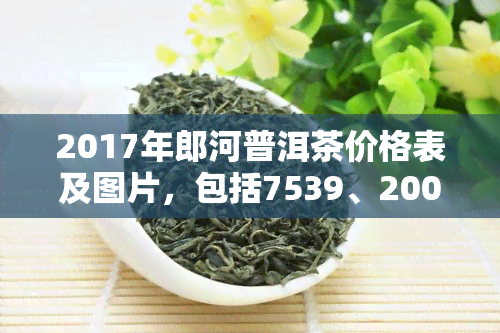 2017年郎河普洱茶价格表及图片，包括7539、200